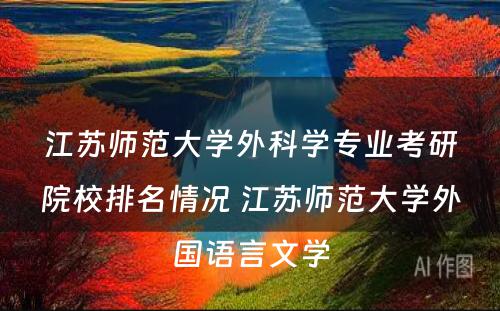 江苏师范大学外科学专业考研院校排名情况 江苏师范大学外国语言文学

AI 作图